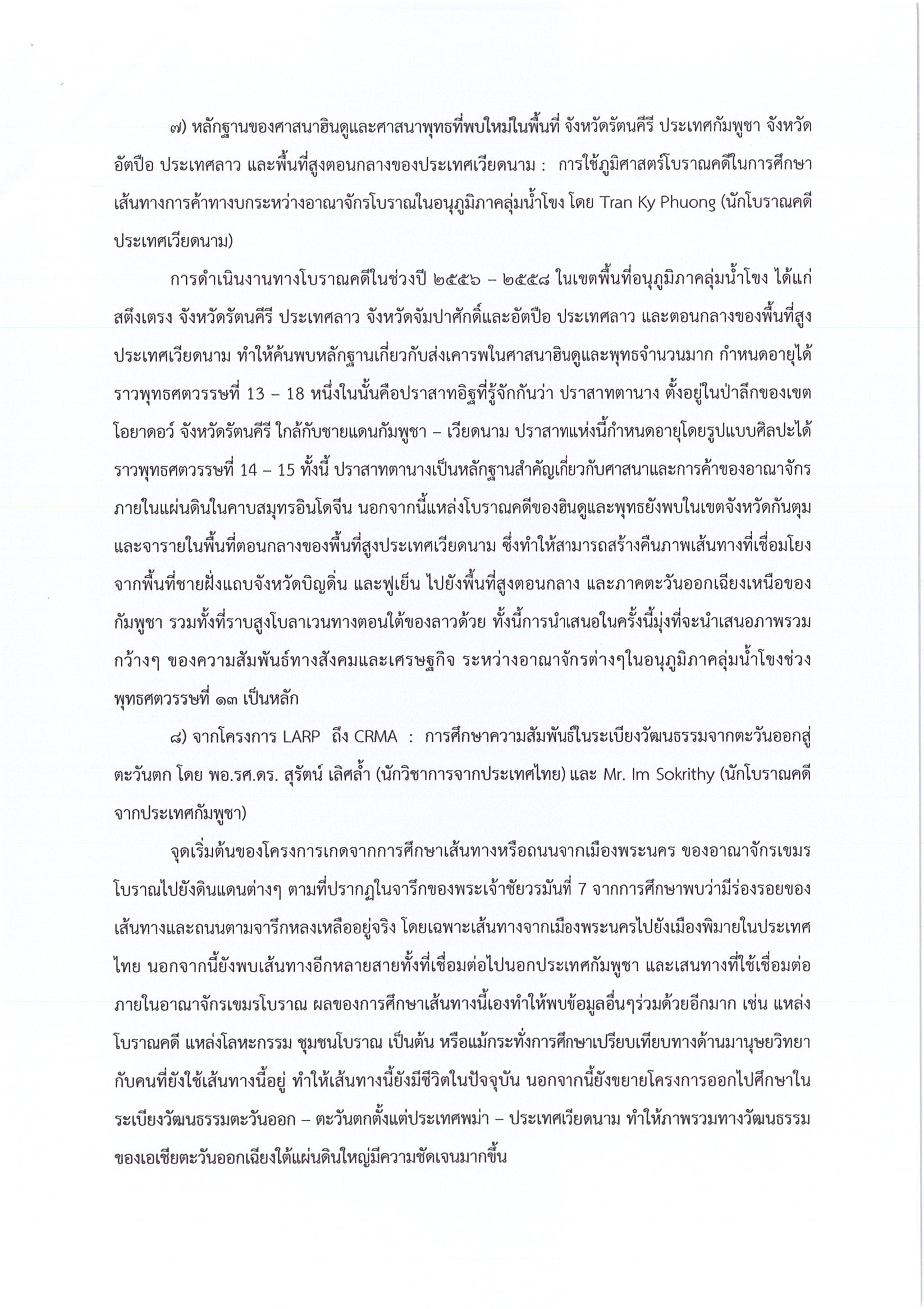 ๗) หลักฐานของศาสนาฮินดูและศาสนาพุทธที่พบใหม่ในพื้นที่ จังหวัดรัตนคีรี ประเทศกัมพูชา จังหวัดอัตปือ ประเทศลาว และพื้นที่สูงตอนกลางของประเทศเวียดนาม : การใช้ภูมิศาสตร์โบราณคดีในการศึกษาเส้นทางการค้าทางบกระหว่างอาณาจักรโบราณในอนุภูมิภาคลุ่มน้ำโขง โดย Tran Ky Phuong (นักโบราณคดีประเทศเวียดนาม)

การดำเนินงานทางโบราณคดีในช่วงปี ๒๕๕๖ – ๒๕๕๘ ในเขตพื้นที่อนุภูมิภาคลุ่มน้ำโขง ได้แก่ สตึงเตรง จังหวัดรัตนคีรี ประเทศลาว จังหวัดจัมปาศักดิ์และอัตปือ ประเทศลาว และตอนกลางของพื้นที่สูงประเทศเวียดนาม ทำให้ค้นพบหลักฐานเกี่ยวกับส่งเคารพในศาสนาฮินดูและพุทธจำนวนมาก กำหนดอายุได้ราวพุทธศตวรรษที่ 13 – 18 หนึ่งในนั้นคือปราสาทอิฐที่รู้จักกันว่า ปราสาทตานาง ตั้งอยู่ในป่าลึกของเขตโอยาดอว์ จังหวัดรัตนคีรี ใกล้กับชายแดนกัมพูชา – เวียดนาม ปราสาทแห่งนี้กำหนดอายุโดยรูปแบบศิลปะได้ราวพุทธศตวรรษที่ 14 – 15 ทั้งนี้ ปราสาทตานางเป็นหลักฐานสำคัญเกี่ยวกับศาสนาและการค้าของอาณาจักรภายในแผ่นดินในคาบสมุทรอินโดจีน นอกจากนี้แหล่งโบราณคดีของฮินดูและพุทธยังพบในเขตจังหวัดกันตุมและจารายในพื้นที่ตอนกลางของพื้นที่สูงประเทศเวียดนาม ซึ่งทำให้สามารถสร้างคืนภาพเส้นทางที่เชื่อมโยงจากพื้นที่ชายฝั่งแถบจังหวัดบิญดิ่น และฟูเย็น ไปยังพื้นที่สูงตอนกลาง และภาคตะวันออกเฉียงเหนือของกัมพูชา รวมทั้งที่ราบสูงโบลาเวนทางตอนใต้ของลาวด้วย ทั้งนี้การนำเสนอในครั้งนี้มุ่งที่จะนำเสนอภาพรวมกว้างๆ ของความสัมพันธ์ทางสังคมและเศรษฐกิจ ระหว่างอาณาจักรต่างๆในอนุภูมิภาคลุ่มน้ำโขงช่วงพุทธศตวรรษที่ ๑๓ เป็นหลัก

๘) จากโครงการ LARP ถึง CRMA : การศึกษาความสัมพันธ์ในระเบียงวัฒนธรรมจากตะวันออกสู่ตะวันตก โดย พอ.รศ.ดร. สุรัตน์ เลิศล้ำ (นักวิชาการจากประเทศไทย) และ Mr. Im Sokrithy (นักโบราณคดีจากประเทศกัมพูชา)

จุดเริ่มต้นของโครงการเกดจากการศึกษาเส้นทางหรือถนนจากเมืองพระนคร ของอาณาจักรเขมรโบราณไปยังดินแดนต่างๆ ตามที่ปรากฏในจารึกของพระเจ้าชัยวรมันที่ 7 จากการศึกษาพบว่ามีร่องรอยของเส้นทางและถนนตามจารึกหลงเหลืออยู่จริง โดยเฉพาะเส้นทางจากเมืองพระนครไปยังเมืองพิมายในประเทศไทย นอกจากนี้ยังพบเส้นทางอีกหลายสายทั้งที่เชื่อมต่อไปนอกประเทศกัมพูชา และเสนทางที่ใช้เชื่อมต่อภายในอาณาจักรเขมรโบราณ ผลของการศึกษาเส้นทางนี้เองทำให้พบข้อมูลอื่นๆร่วมด้วยอีกมาก เช่น แหล่งโบราณคดี แหล่งโลหะกรรม ชุมชนโบราณ เป็นต้น หรือแม้กระทั่งการศึกษาเปรียบเทียบทางด้านมานุษยวิทยากับคนที่ยังใช้เส้นทางนี้อยู่ ทำให้เส้นทางนี้ยังมีชีวิตในปัจจุบัน นอกจากนี้ยังขยายโครงการออกไปศึกษาในระเบียงวัฒนธรรมตะวันออก – ตะวันตกตั้งแต่ประเทศพม่า – ประเทศเวียดนาม ทำให้ภาพรวมทางวัฒนธรรมของเอเชียตะวันออกเฉียงใต้แผ่นดินใหญ่มีความชัดเจนมากขึ้น